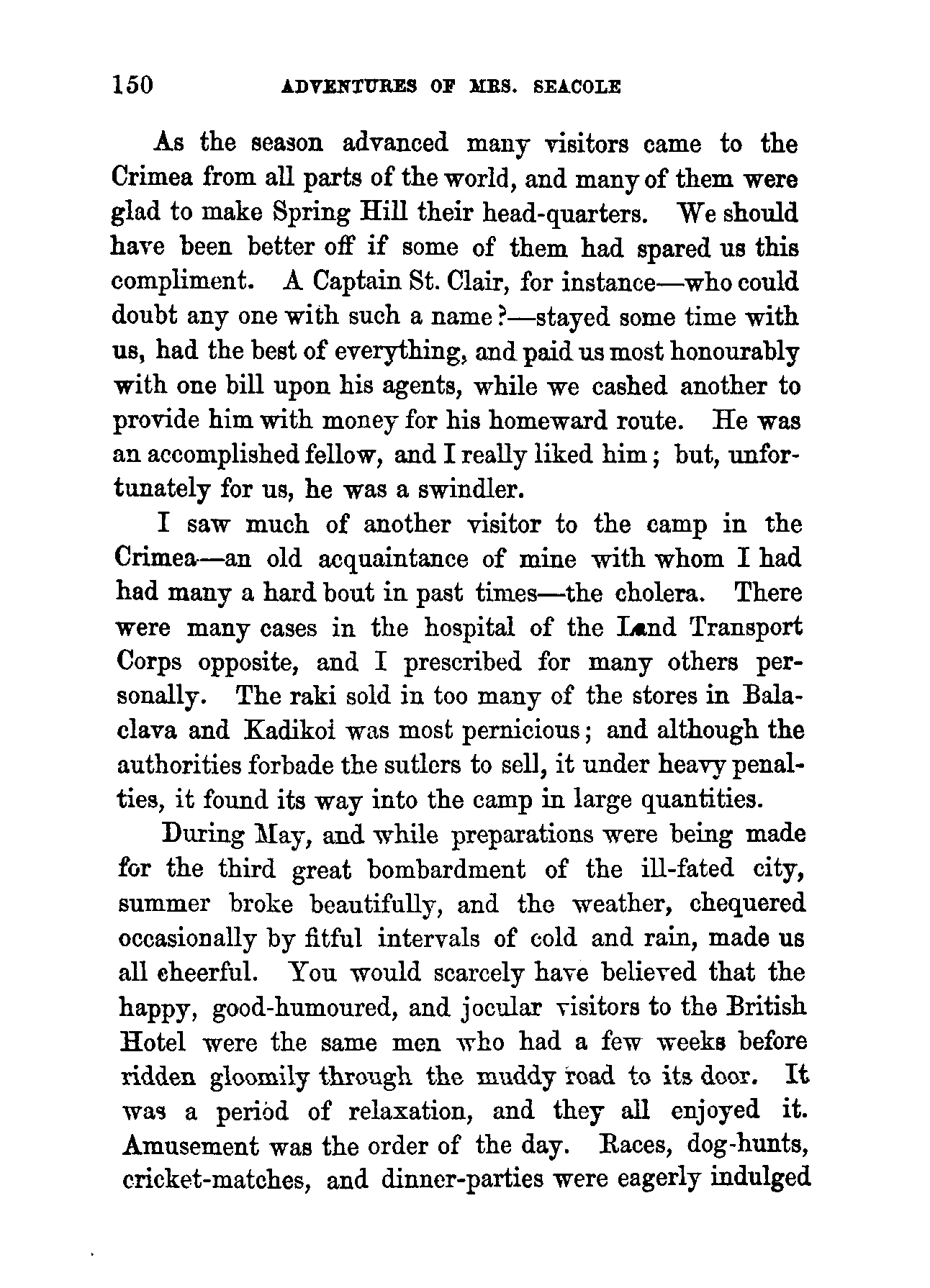 150 ADVENTURES OF MRS. SEACOLE

As the season advanced many visitors came to the Crimea from all parts of the world, and many of them were glad to make Spring Hill their head-quarters. We should have been better off if some of them had spared us this compliment. A Captain St. Clair, for instance—who could doubt any one with such a name?—stayed some time with us, had the best of everything, and paid us most honourably with one bill upon his agents, while we cashed another to provide him with money for his homeward route. He was an accomplished fellow, and I really liked him; but, unfortunately for us, he was a swindler.

I saw much of another visitor to the camp in the Crimea—an old acquaintance of mine with whom I had had many a hard bout in past times—the cholera. There were many cases in the hospital of the Land Transport Corps opposite, and I prescribed for many others personally. The raki sold in too many of the stores in Balaclava and Kadikoi was most pernicious; and although the authorities forbade the sutlers to sell, it under heavy penalties, it found its way into the camp in large quantities.

During May, and while preparations were being made for the third great bombardment of the ill-fated city, summer broke beautifully, and the weather, chequered occasionally by fitful intervals of cold and rain, made us all cheerful. You would scarcely have believed that the happy, good-humoured, and jocular visitors to the British Hotel were the same men who had a few weeks before ridden gloomily through the muddy road to its door. It was a period of relaxation, and they all enjoyed it. Amusement was the order of the day. Races, dog-hunts, cricket-matches, and dinner-parties were eagerly indulged